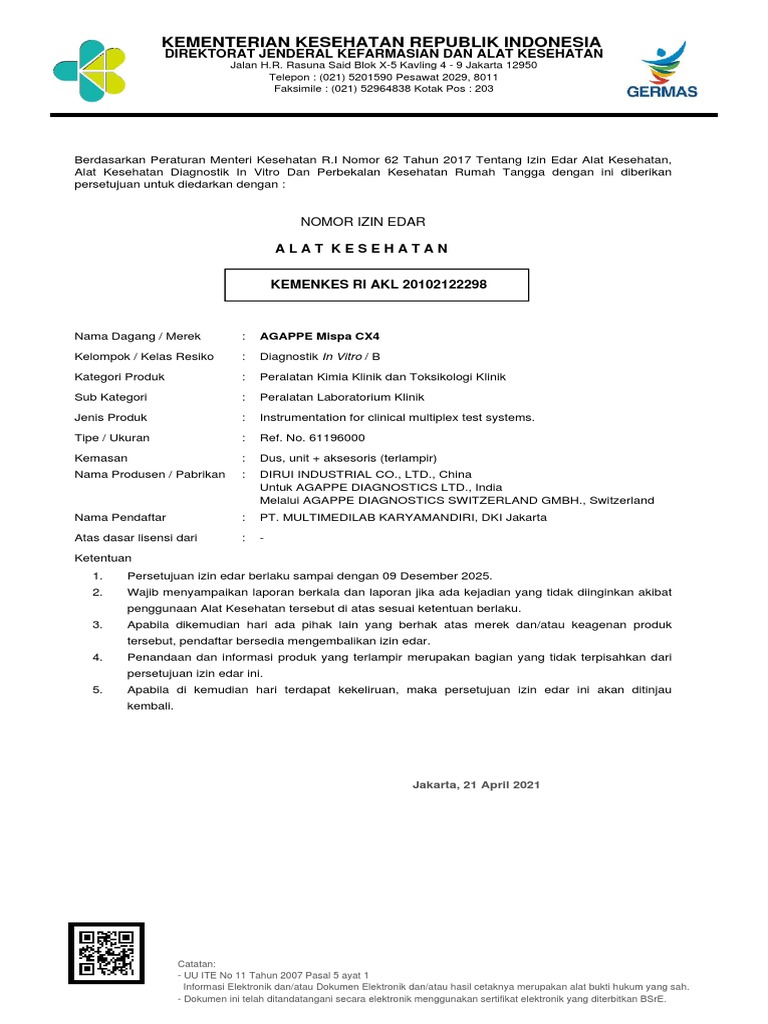 KEMENTERIAN KESEHATAN REPUBLIK INDONESIA
DIREKTORAT JENDERAL KEFARMASIAN DAN ALAT KESEHATAN
Jalan H.R. Rasuna Said Blok X-5 Kavling 4 - 9 Jakarta 12950
Telepon : (021) 5201590 Pesawat 2029, 8011
Faksimile : (021) 52964838 Kotak Pos : 203

GERMAS

Berdasarkan Peraturan Menteri Kesehatan R.I Nomor 62 Tahun 2017 Tentang Izin Edar Alat Kesehatan, Alat Kesehatan Diagnostik In Vitro Dan Perbekalan Kesehatan Rumah Tangga dengan ini diberikan persetujuan untuk diedarkan dengan :

NOMOR IZIN EDAR

A L A T K E S E H A T A N

KEMENKES RI AKL 20102122298

Nama Dagang / Merek : AGAPPE Mispa CX4
Kelompok / Kelas Resiko : Diagnostik In Vitro / B
Kategori Produk : Peralatan Kimia Klinik dan Toksikologi Klinik
Sub Kategori : Peralatan Laboratorium Klinik
Jenis Produk : Instrumentation for clinical multiplex test systems.
Tipe / Ukuran : Ref. No. 61196000
Kemasan : Dus, unit + aksesoris (terlampir)
Nama Produsen / Pabrikan : DIRUI INDUSTRIAL CO., LTD., China
Untuk AGAPPE DIAGNOSTICS LTD., India
Melalui AGAPPE DIAGNOSTICS SWITZERLAND GMBH., Switzerland
Nama Pendaftar : PT. MULTIMEDILAB KARYAMANDIRI, DKI Jakarta
Atas dasar lisensi dari : -

Ketentuan
1. Persetujuan izin edar berlaku sampai dengan 09 Desember 2025.
2. Wajib menyampaikan laporan berkala dan laporan jika ada kejadian yang tidak diinginkan akibat penggunaan Alat Kesehatan tersebut di atas sesuai ketentuan berlaku.
3. Apabila dikemudian hari ada pihak lain yang berhak atas merek dan/atau keagenan produk tersebut, pendaftar bersedia mengembalikan izin edar.
4. Penandaan dan informasi produk yang terlampir merupakan bagian yang tidak terpisahkan dari persetujuan izin edar ini.
5. Apabila di kemudian hari terdapat kekeliruan, maka persetujuan izin edar ini akan ditinjau kembali.

Jakarta, 21 April 2021

Catatan:
- UU ITE No 11 Tahun 2007 Pasal 5 ayat 1
Informasi Elektronik dan/atau Dokumen Elektronik dan/atau hasil cetaknya merupakan alat bukti hukum yang sah.
- Dokumen ini telah ditandatangani secara elektronik menggunakan sertifikat elektronik yang diterbitkan BSrE.